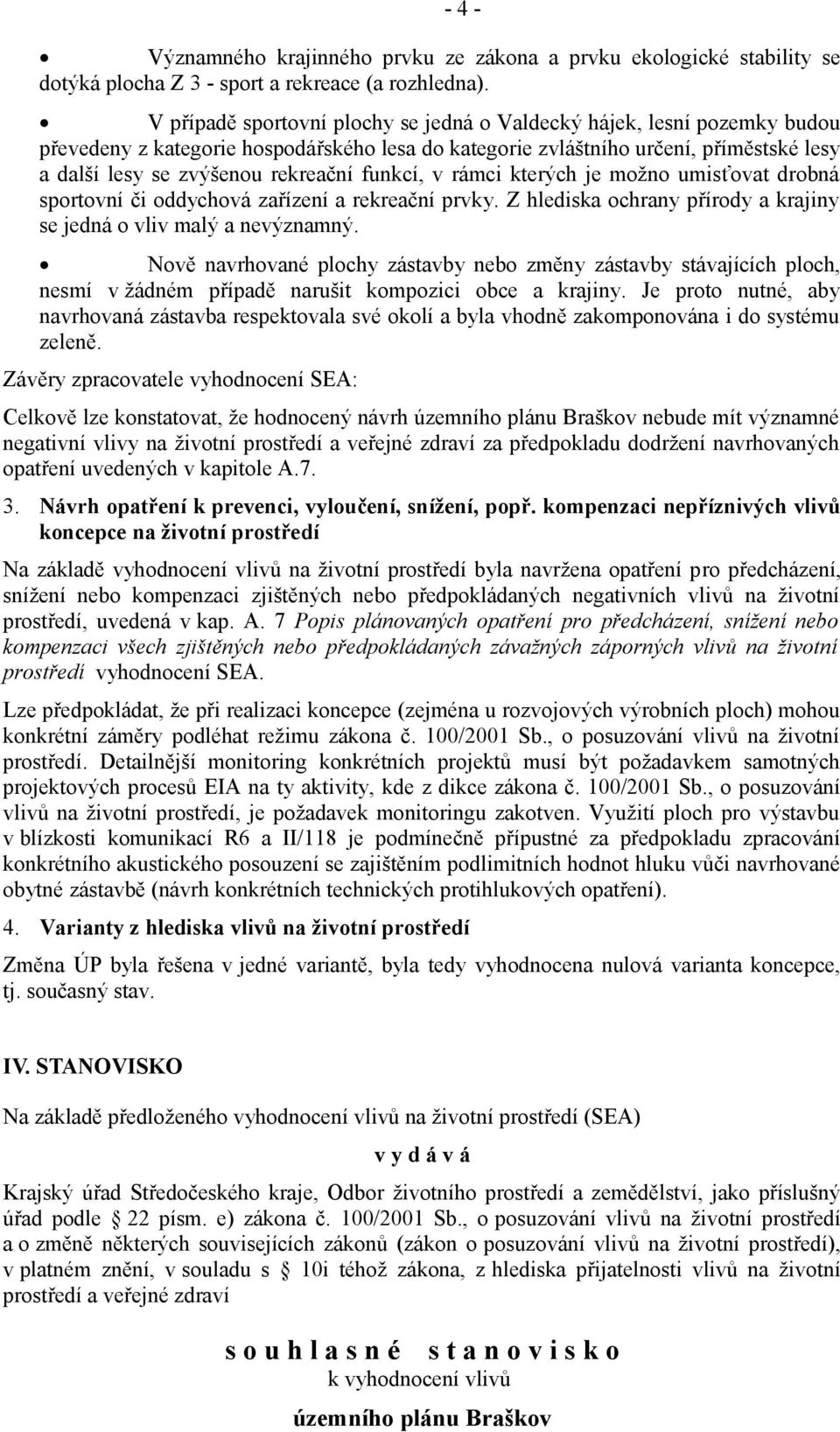 - 4 -

• Významného krajinného prvku ze zákona a prvku ekologické stability se dotýká plocha Z 3 - sport a rekreace (a rozhledna).

• V případě sportovní plochy se jedná o Valdecký hájek, lesní pozemky budou převedeny z kategorie hospodářského lesa do kategorie zvláštního určení, příměstské lesy a další lesy se zvýšenou rekreační funkcí, v rámci kterých je možno umisťovat drobná sportovní či oddychová zařízení a rekreační prvky. Z hlediska ochrany přírody a krajiny se jedná o vliv malý a nevýznamný.

• Nově navrhované plochy zástavby nebo změny zástavby stávajících ploch, nesmí v žádném případě narušit kompozici obce a krajiny. Je proto nutné, aby navrhovaná zástavba respektovala své okolí a byla vhodně zakomponována i do systému zeleně.

Závěry zpracovatele vyhodnocení SEA:

Celkově lze konstatovat, že hodnocený návrh územního plánu Braškov nebude mít významné negativní vlivy na životní prostředí a veřejné zdraví za předpokladu dodržení navrhovaných opatření uvedených v kapitole A.7.

3. Návrh opatření k prevenci, vyloučení, snížení, popř. kompenzaci nepříznivých vlivů koncepce na životní prostředí

Na základě vyhodnocení vlivů na životní prostředí byla navržena opatření pro předcházení, snížení nebo kompenzaci zjištěných nebo předpokládaných negativních vlivů na životní prostředí, uvedená v kap. A. 7 Popis plánovaných opatření pro předcházení, snížení nebo kompenzaci všech zjištěných nebo předpokládaných závažných záporných vlivů na životní prostředí vyhodnocení SEA.

Lze předpokládat, že při realizaci koncepce (zejména u rozvojových výrobních ploch) mohou konkrétní záměry podléhat režimu zákona č. 100/2001 Sb., o posuzování vlivů na životní prostředí. Detailnější monitoring konkrétních projektů musí být požadavkem samotných projektových procesů EIA na ty aktivity, kde z dikce zákona č. 100/2001 Sb., o posuzování vlivů na životní prostředí, je požadavek monitoringu zakotven. Využití ploch pro výstavbu v blízkosti komunikací R6 a II/118 je podmínečně přípustné za předpokladu zpracování konkrétního akustického posouzení se zajištěním podlimitních hodnot hluku vůči navrhované obytné zástavbě (návrh konkrétních technických protihlukových opatření).

4. Varianty z hlediska vlivů na životní prostředí

Změna ÚP byla řešena v jedné variantě, byla tedy vyhodnocena nulová varianta koncepce, tj. současný stav.

IV. STANOVISKO

Na základě předloženého vyhodnocení vlivů na životní prostředí (SEA)

v y d á v á

Krajský úřad Středočeského kraje, Odbor životního prostředí a zemědělství, jako příslušný úřad podle § 22 písm. e) zákona č. 100/2001 Sb., o posuzování vlivů na životní prostředí a o změně některých souvisejících zákonů (zákon o posuzování vlivů na životní prostředí), v platném znění, v souladu s § 10i téhož zákona, z hlediska přijatelnosti vlivů na životní prostředí a veřejné zdraví

s o u h l a s n é s t a n o v i s k o
k vyhodnocení vlivů

územního plánu Braškov